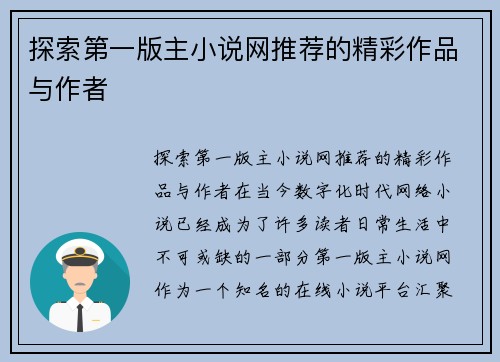 探索第一版主小说网推荐的精彩作品与作者

探索第一版主小说网推荐的精彩作品与作者在当今数字化时代网络小说已经成为了许多读者日常生活中不可或缺的一部分第一版主小说网作为一个知名的在线小说平台汇聚